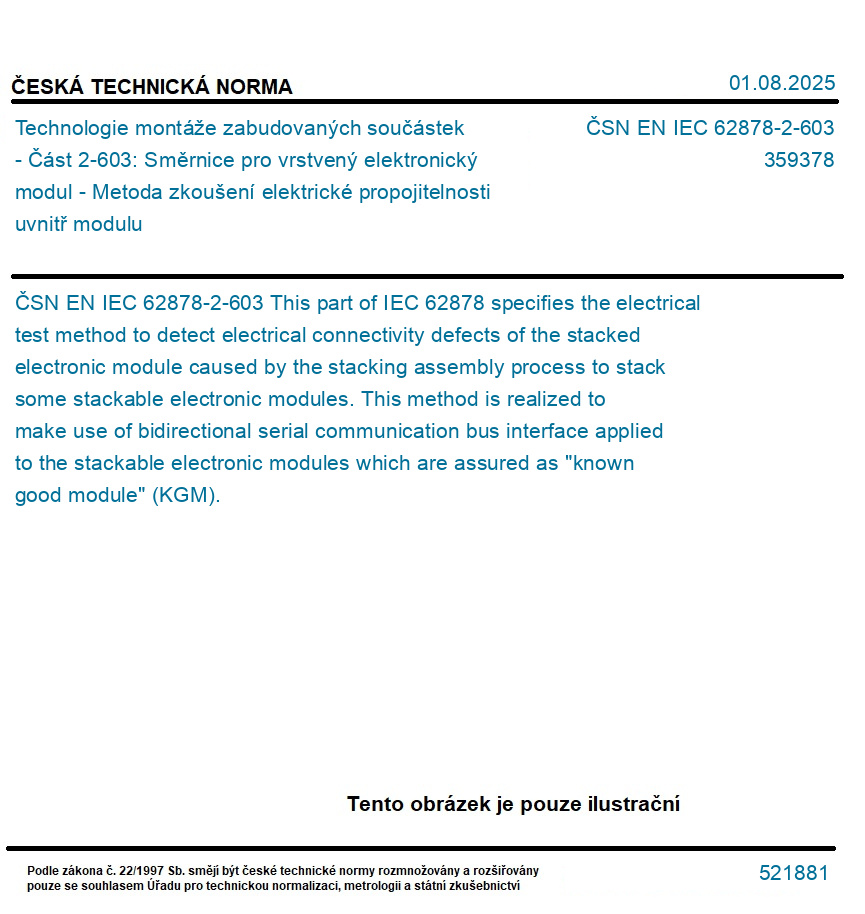 ČESKÁ TECHNICKÁ NORMA

01.08.2025

Technologie montáže zabudovaných součástek - Část 2-603: Směrnice pro vrstvený elektronický modul - Metoda zkoušení elektrické propojitelnosti uvnitř modulu

ČSN EN IEC 62878-2-603
359378

ČSN EN IEC 62878-2-603 This part of IEC 62878 specifies the electrical test method to detect electrical connectivity defects of the stacked electronic module caused by the stacking assembly process to stack some stackable electronic modules. This method is realized to make use of bidirectional serial communication bus interface applied to the stackable electronic modules which are assured as "known good module" (KGM).

Tento obrázek je pouze ilustrační

Podle zákona č. 22/1997 Sb. smějí být české technické normy rozmnožovány a rozšiřovány pouze se souhlasem Úřadu pro technickou normalizaci, metrologii a státní zkušebnictví

521881